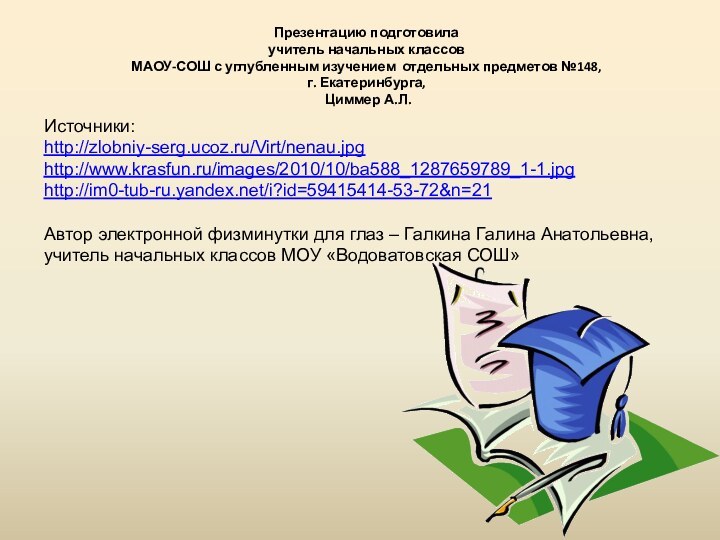 Презентацию подготовила
учитель начальных классов
МАОУ-СОШ с углубленным изучением отдельных предметов №148,
г. Екатеринбурга,
Циммер А.Л.

Источники:
http://zlobniy-serg.ucoz.ru/Virt/nenau.jpg
http://www.krasfun.ru/images/2010/10/ba588_1287659789_1-1.jpg
http://im0-tub-ru.yandex.net/i?id=59415414-53-72&n=21

Автор электронной физминутки для глаз – Галкина Галина Анатольевна, учитель начальных классов МОУ «Водоватовская СОШ»